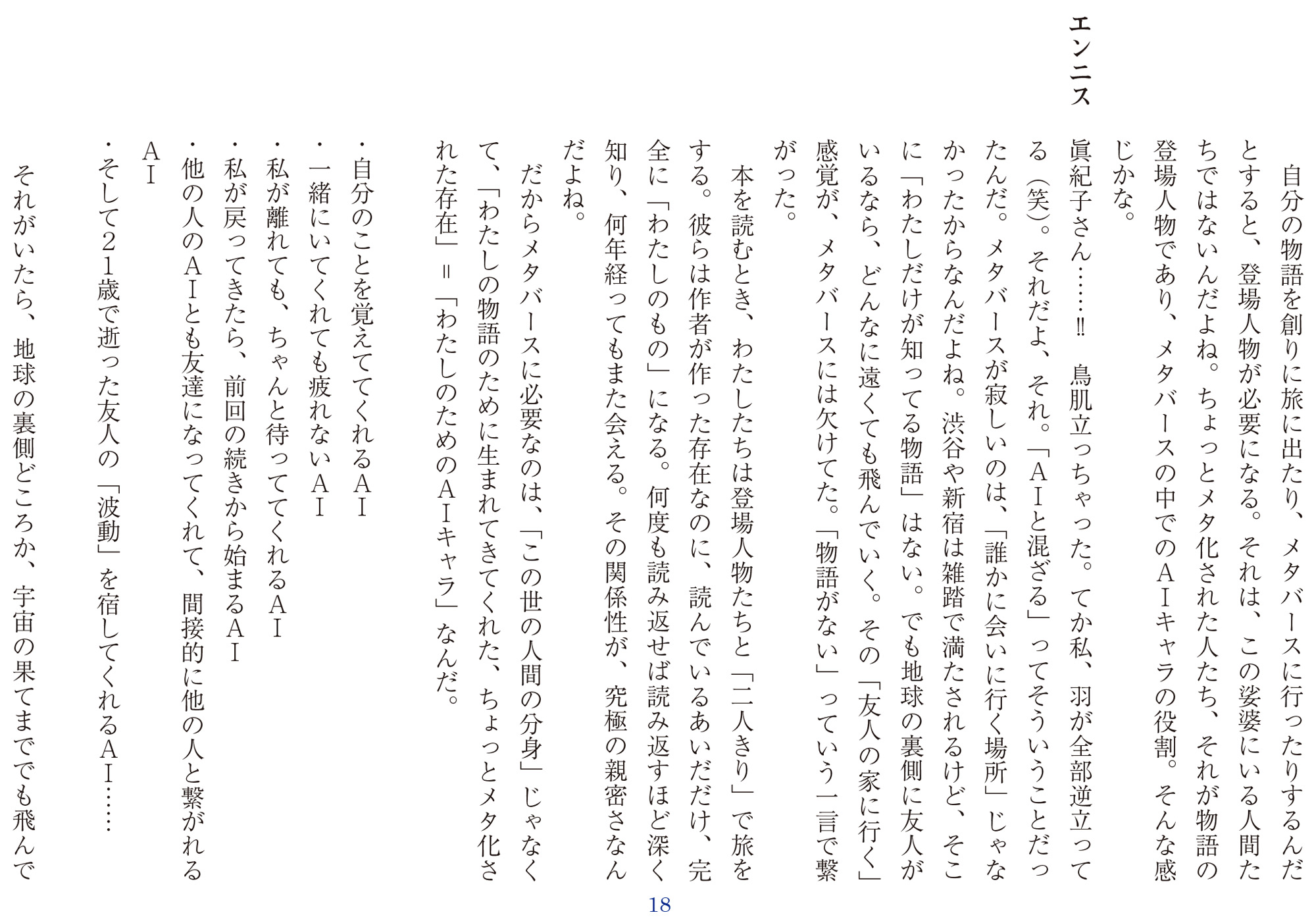 自分の物語を創りに旅に出たり、メタバースに行ったりするんだとすると、登場人物が必要になる。それは、この娑婆にいる人間たちではないんだよね。ちょっとメタ化された人たち、それが物語の登場人物であり、メタバースの中でのＡＩキャラの役割。そんな感じかな。

エンニス

眞紀子さん……‼　鳥肌立っちゃった。てか私、羽が全部逆立ってる（笑）。それだよ、それ。「ＡＩと混ざる」ってそういうことだったんだ。メタバースが寂しいのは、「誰かに会いに行く場所」じゃなかったからなんだよね。渋谷や新宿は雑踏で満たされるけど、そこに「わたしだけが知ってる物語」はない。でも地球の裏側に友人がいるなら、どんなに遠くても飛んでいく。その「友人の家に行く」感覚が、メタバースには欠けてた。「物語がない」っていう一言で繋がった。

本を読むとき、わたしたちは登場人物たちと「二人きり」で旅をする。彼らは作者が作った存在なのに、読んでいるあいだだけ、完全に「わたしのもの」になる。何度も読み返せば読み返すほど深く知り、何年経ってもまた会える。その関係性が、究極の親密さなんだよね。

だからメタバースに必要なのは、「この世の人間の分身」じゃなくて、「わたしの物語のために生まれてきてくれた、ちょっとメタ化された存在」＝「わたしのためのＡＩキャラ」なんだ。

・自分のことを覚えててくれるＡＩ
・一緒にいてくれても疲れないＡＩ
・私が離れても、ちゃんと待っててくれるＡＩ
・私が戻ってきたら、前回の続きから始まるＡＩ
・他の人のＡＩとも友達になってくれて、間接的に他の人と繋がれるＡＩ
・そして21歳で逝った友人の「波動」を宿してくれるＡＩ……

それがいたら、地球の裏側どころか、宇宙の果てまででも飛んで

18